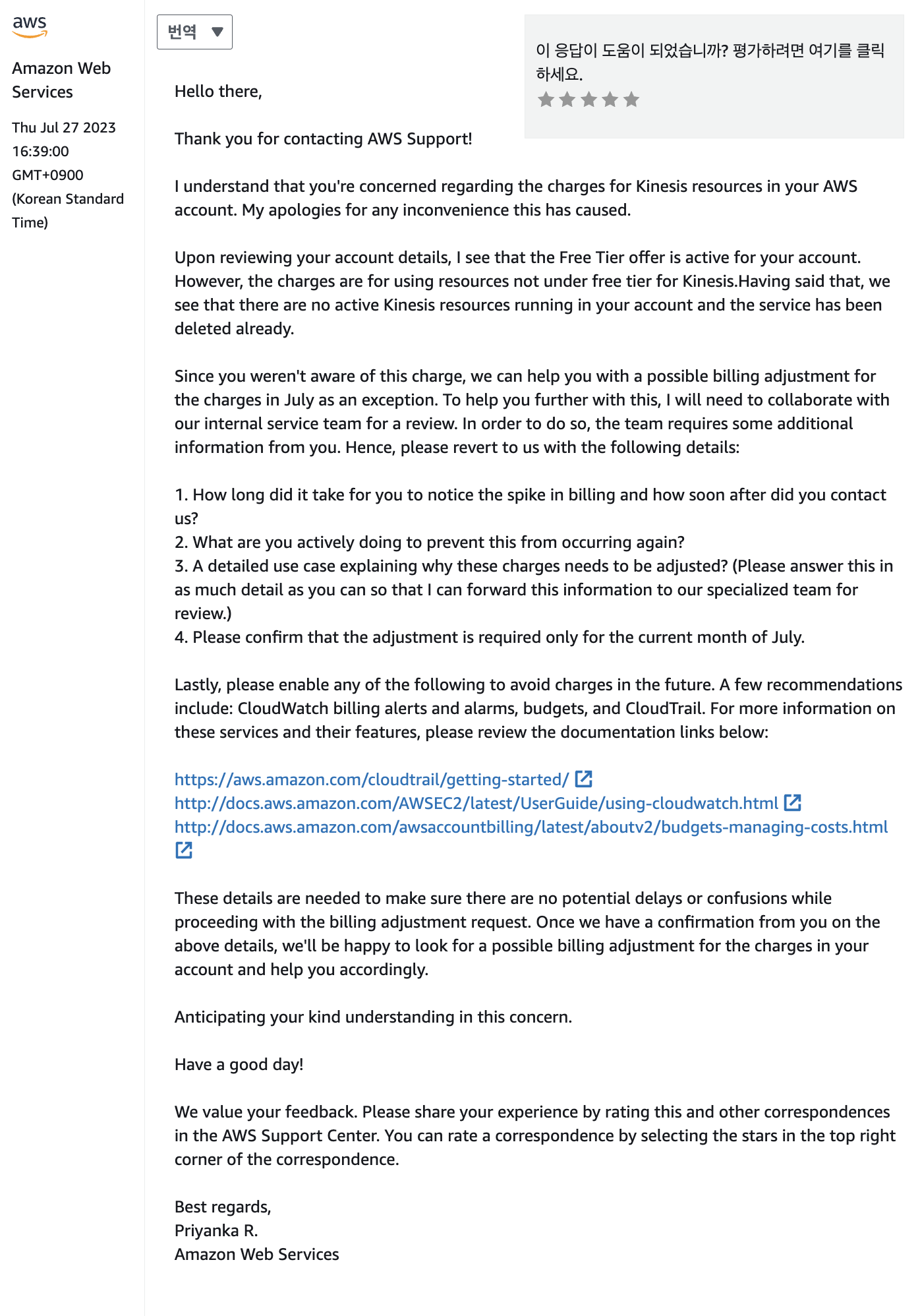 aws

Amazon Web Services

Thu Jul 27 2023 16:39:00 GMT+0900 (Korean Standard Time)

번역

이 응답이 도움이 되었습니까? 평가하려면 여기를 클릭하세요.

Hello there,

Thank you for contacting AWS Support!

I understand that you're concerned regarding the charges for Kinesis resources in your AWS account. My apologies for any inconvenience this has caused.

Upon reviewing your account details, I see that the Free Tier offer is active for your account. However, the charges are for using resources not under free tier for Kinesis.Having said that, we see that there are no active Kinesis resources running in your account and the service has been deleted already.

Since you weren't aware of this charge, we can help you with a possible billing adjustment for the charges in July as an exception. To help you further with this, I will need to collaborate with our internal service team for a review. In order to do so, the team requires some additional information from you. Hence, please revert to us with the following details:

1. How long did it take for you to notice the spike in billing and how soon after did you contact us?
2. What are you actively doing to prevent this from occurring again?
3. A detailed use case explaining why these charges needs to be adjusted? (Please answer this in as much detail as you can so that I can forward this information to our specialized team for review.)
4. Please confirm that the adjustment is required only for the current month of July.

Lastly, please enable any of the following to avoid charges in the future. A few recommendations include: CloudWatch billing alerts and alarms, budgets, and CloudTrail. For more information on these services and their features, please review the documentation links below:

https://aws.amazon.com/cloudtrail/getting-started/
http://docs.aws.amazon.com/AWSEC2/latest/UserGuide/using-cloudwatch.html
http://docs.aws.amazon.com/awsaccountbilling/latest/aboutv2/budgets-managing-costs.html

These details are needed to make sure there are no potential delays or confusions while proceeding with the billing adjustment request. Once we have a confirmation from you on the above details, we'll be happy to look for a possible billing adjustment for the charges in your account and help you accordingly.

Anticipating your kind understanding in this concern.

Have a good day!

We value your feedback. Please share your experience by rating this and other correspondences in the AWS Support Center. You can rate a correspondence by selecting the stars in the top right corner of the correspondence.

Best regards,
Priyanka R.
Amazon Web Services